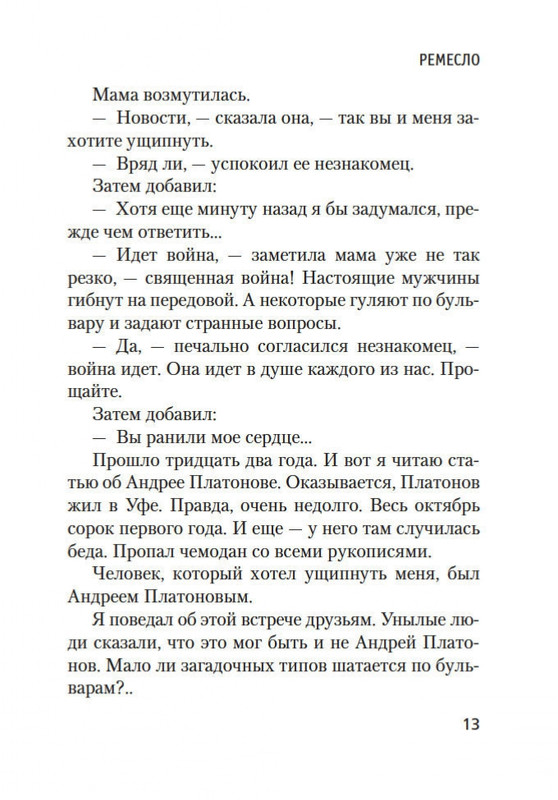 РЕМЕСЛО

Мама возмутилась.

— Новости, — сказала она, — так вы и меня захотите ущипнуть.

— Вряд ли, — успокоил ее незнакомец.

Затем добавил:

— Хотя еще минуту назад я бы задумался, прежде чем ответить...

— Идет война, — заметила мама уже не так резко, — священная война! Настоящие мужчины гибнут на передовой. А некоторые гуляют по бульвару и задают странные вопросы.

— Да, — печально согласился незнакомец, — война идет. Она идет в душе каждого из нас. Прощайте.

Затем добавил:

— Вы ранили мое сердце...

Прошло тридцать два года. И вот я читаю статью об Андрее Платонове. Оказывается, Платонов жил в Уфе. Правда, очень недолго. Весь октябрь сорок первого года. И еще — у него там случилась беда. Пропал чемодан со всеми рукописями.

Человек, который хотел ущипнуть меня, был Андреем Платоновым.

Я поведал об этой встрече друзьям. Унылые люди сказали, что это мог быть и не Андрей Платонов. Мало ли загадочных типов шатается по бульварам?..

13